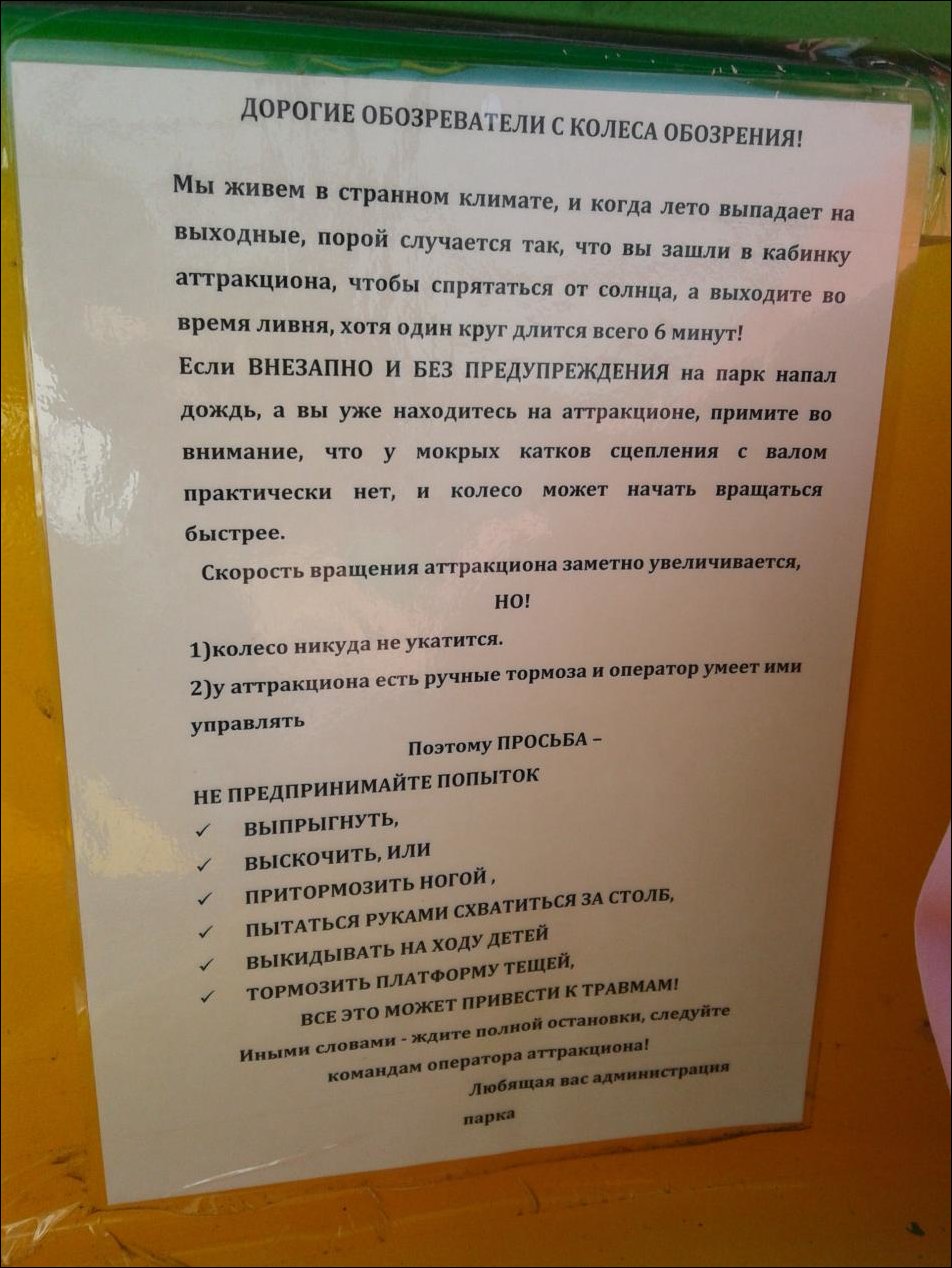 ДОРОГИЕ ОБОЗРЕВАТЕЛИ С КОЛЕСА ОБОЗРЕНИЯ!

Мы живем в странном климате, и когда лето выпадает на выходные, порой случается так, что вы зашли в кабинку аттракциона, чтобы спрятаться от солнца, а выходите во время ливня, хотя один круг длится всего 6 минут!

Если ВНЕЗАПНО И БЕЗ ПРЕДУПРЕЖДЕНИЯ на парк напал дождь, а вы уже находитесь на аттракционе, примите во внимание, что у мокрых катков сцепления с валом практически нет, и колесо может начать вращаться быстрее.

Скорость вращения аттракциона заметно увеличивается,

НО!

1)колесо никуда не укатится.

2)у аттракциона есть ручные тормоза и оператор умеет ими управлять

Поэтому ПРОСЬБА –

НЕ ПРЕДПРИНИМАЙТЕ ПОПЫТОК

✓ ВЫПРЫГНУТЬ,
✓ ВЫСКОЧИТЬ, ИЛИ
✓ ПРИТОРМОЗИТЬ НОГОЙ ,
✓ ПЫТАТЬСЯ РУКАМИ СХВАТИТЬСЯ ЗА СТОЛБ,
✓ ВЫКИДЫВАТЬ НА ХОДУ ДЕТЕЙ
✓ ТОРМОЗИТЬ ПЛАТФОРМУ ТЕЩЕЙ,

ВСЕ ЭТО МОЖЕТ ПРИВЕСТИ К ТРАВМАМ!

Иными словами - ждите полной остановки, следуйте командам оператора аттракциона!

Любящая вас администрация парка